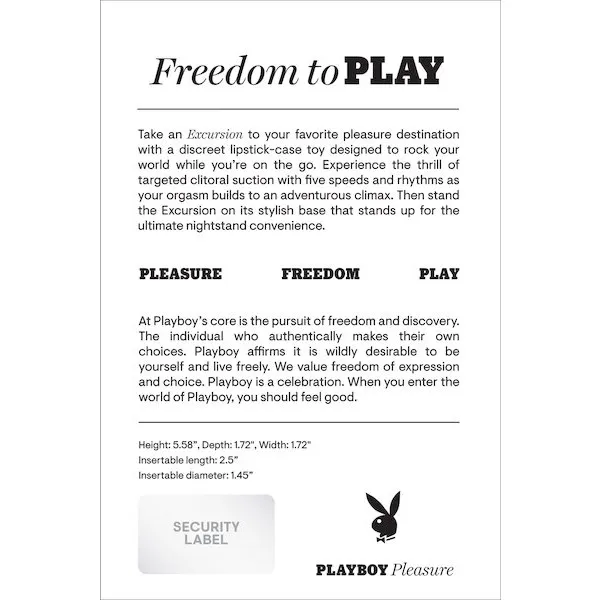 Freedom to PLAY

Take an Excursion to your favorite pleasure destination with a discreet lipstick-case toy designed to rock your world while you're on the go. Experience the thrill of targeted clitoral suction with five speeds and rhythms as your orgasm builds to an adventurous climax. Then stand the Excursion on its stylish base that stands up for the ultimate nightstand convenience.

PLEASURE FREEDOM PLAY

At Playboy's core is the pursuit of freedom and discovery. The individual who authentically makes their own choices. Playboy affirms it is wildly desirable to be yourself and live freely. We value freedom of expression and choice. Playboy is a celebration. When you enter the world of Playboy, you should feel good.

Height: 5.58", Depth: 1.72", Width: 1.72"
Insertable length: 2.5"
Insertable diameter: 1.45"

SECURITY LABEL

PLAYBOY Pleasure